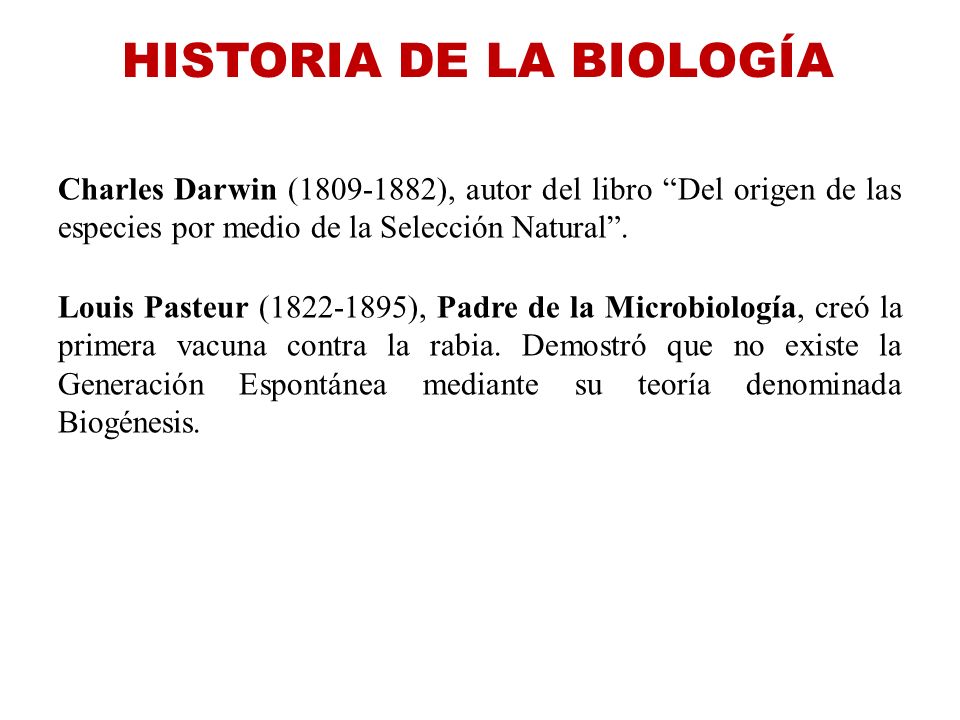 HISTORIA DE LA BIOLOGÍA

Charles Darwin (1809-1882), autor del libro “Del origen de las especies por medio de la Selección Natural”.

Louis Pasteur (1822-1895), Padre de la Microbiología, creó la primera vacuna contra la rabia. Demostró que no existe la Generación Espontánea mediante su teoría denominada Biogénesis.